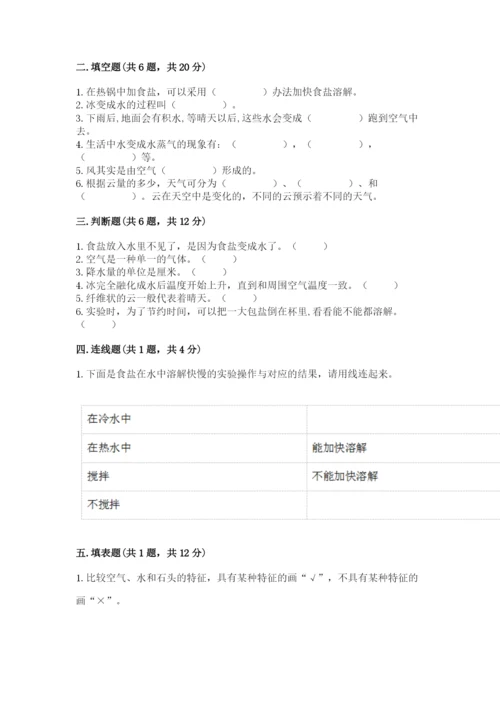 二. 填空题（共 6 题，共 20 分）

1. 在热锅中加食盐，可以采用（　　　　）办法加快食盐溶解。
2. 冰变成水的过程叫（　　　　）。
3. 下雨后, 地面会有积水, 等晴天以后, 这些水会变成（　　　　）跑到空气中去。
4. 生活中水变成水蒸气的现象有：（　　　　），（　　　　），（　　　　）等。
5. 风其实是由空气（　　　　）形成的。
6. 根据云量的多少，天气可分为（　　　　）、（　　　　）、和（　　　　）。云在天空中是变化的，不同的云预示着不同的天气。

三. 判断题（共 6 题，共 12 分）

1. 食盐放入水里不见了，是因为食盐变成水了。（　　）
2. 空气是一种单一的气体。（　　）
3. 降水量的单位是厘米。（　　）
4. 冰完全融化成水后温度开始上升，直到和周围空气温度一致。（　　）
5. 纤维状的云一般代表着晴天。（　　）
6. 实验时，为了节约时间，可以把一大包盐倒在杯里, 看看能不能都溶解。（　　）

四. 连线题（共 1 题，共 4 分）

1. 下面是食盐在水中溶解快慢的实验操作与对应的结果，请用线连起来。

| 在冷水中 | |
|---|---|
| 在热水中 | 能加快溶解 |
| 搅拌 | 不能加快溶解 |
| 不搅拌 | |

五. 填表题（共 1 题，共 12 分）

1. 比较空气、水和石头的特征，具有某种特征的画“√”，不具有某种特征的画“×”。